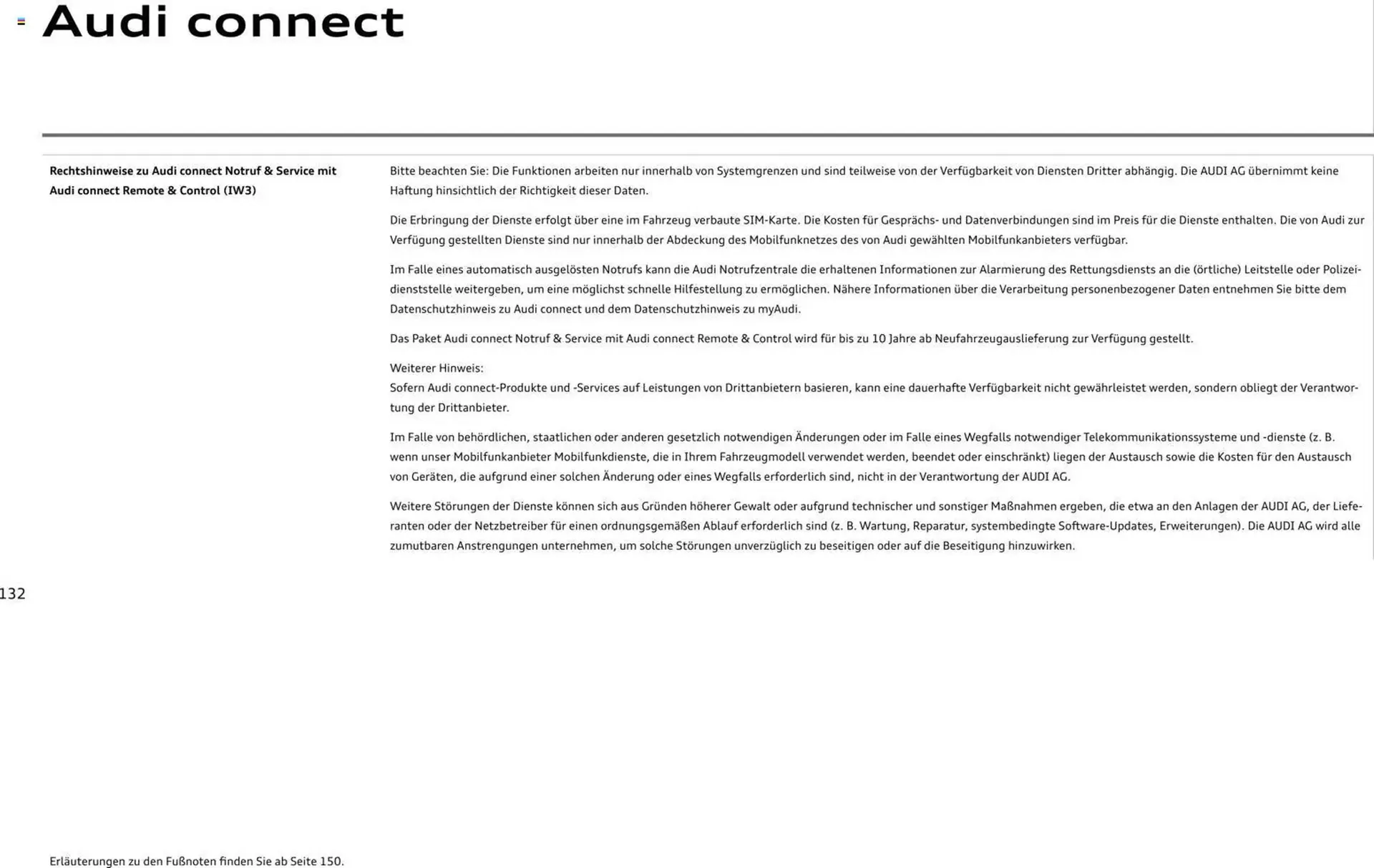 Audi connect

Rechtshinweise zu Audi connect Notruf & Service mit Audi connect Remote & Control (IW3)

Bitte beachten Sie: Die Funktionen arbeiten nur innerhalb von Systemgrenzen und sind teilweise von der Verfügbarkeit von Diensten Dritter abhängig. Die AUDI AG übernimmt keine Haftung hinsichtlich der Richtigkeit dieser Daten.

Die Erbringung der Dienste erfolgt über eine im Fahrzeug verbaute SIM-Karte. Die Kosten für Gesprächs- und Datenverbindungen sind im Preis für die Dienste enthalten. Die von Audi zur Verfügung gestellten Dienste sind nur innerhalb der Abdeckung des Mobilfunknetzes des von Audi gewählten Mobilfunkanbieters verfügbar.

Im Falle eines automatisch ausgelösten Notrufs kann die Audi Notrufzentrale die erhaltenen Informationen zur Alarmierung des Rettungsdiensts an die (örtliche) Leitstelle oder Polizeidienststelle weitergeben, um eine möglichst schnelle Hilfestellung zu ermöglichen. Nähere Informationen über die Verarbeitung personenbezogener Daten entnehmen Sie bitte dem Datenschutzhinweis zu Audi connect und dem Datenschutzhinweis zu myAudi.

Das Paket Audi connect Notruf & Service mit Audi connect Remote & Control wird für bis zu 10 Jahre ab Neufahrzeugauslieferung zur Verfügung gestellt.

Weiterer Hinweis:
Sofern Audi connect-Produkte und -Services auf Leistungen von Drittanbietern basieren, kann eine dauerhafte Verfügbarkeit nicht gewährleistet werden, sondern obliegt der Verantwortung der Drittanbieter.

Im Falle von behördlichen, staatlichen oder anderen gesetzlich notwendigen Änderungen oder im Falle eines Wegfalls notwendiger Telekommunikationssysteme und -dienste (z. B. wenn unser Mobilfunkanbieter Mobilfunkdienste, die in Ihrem Fahrzeugmodell verwendet werden, beendet oder einschränkt) liegen der Austausch sowie die Kosten für den Austausch von Geräten, die aufgrund einer solchen Änderung oder eines Wegfalls erforderlich sind, nicht in der Verantwortung der AUDI AG.

Weitere Störungen der Dienste können sich aus Gründen höherer Gewalt oder aufgrund technischer und sonstiger Maßnahmen ergeben, die etwa an den Anlagen der AUDI AG, der Lieferanten oder der Netzbetreiber für einen ordnungsgemäßen Ablauf erforderlich sind (z. B. Wartung, Reparatur, systembedingte Software-Updates, Erweiterungen). Die AUDI AG wird alle zumutbaren Anstrengungen unternehmen, um solche Störungen unverzüglich zu beseitigen oder auf die Beseitigung hinzuwirken.

132

Erläuterungen zu den Fußnoten finden Sie ab Seite 150.